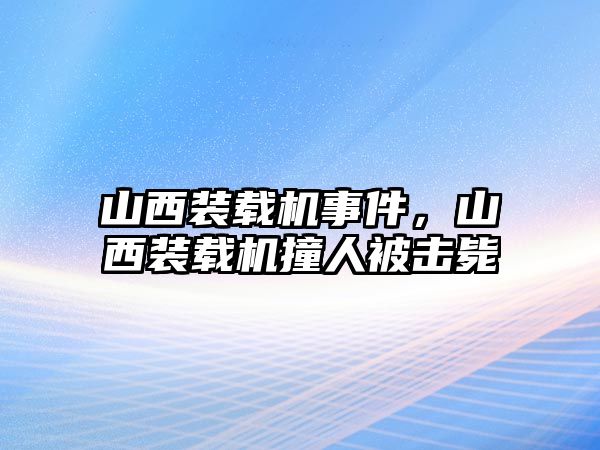 山西装载机事件，山西装载机撞人被击毙